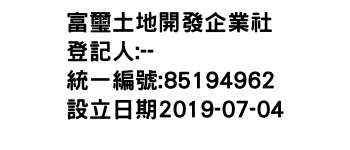 富璽土地開發企業社
登記人:--
統一編號:85194962
設立日期2019-07-04